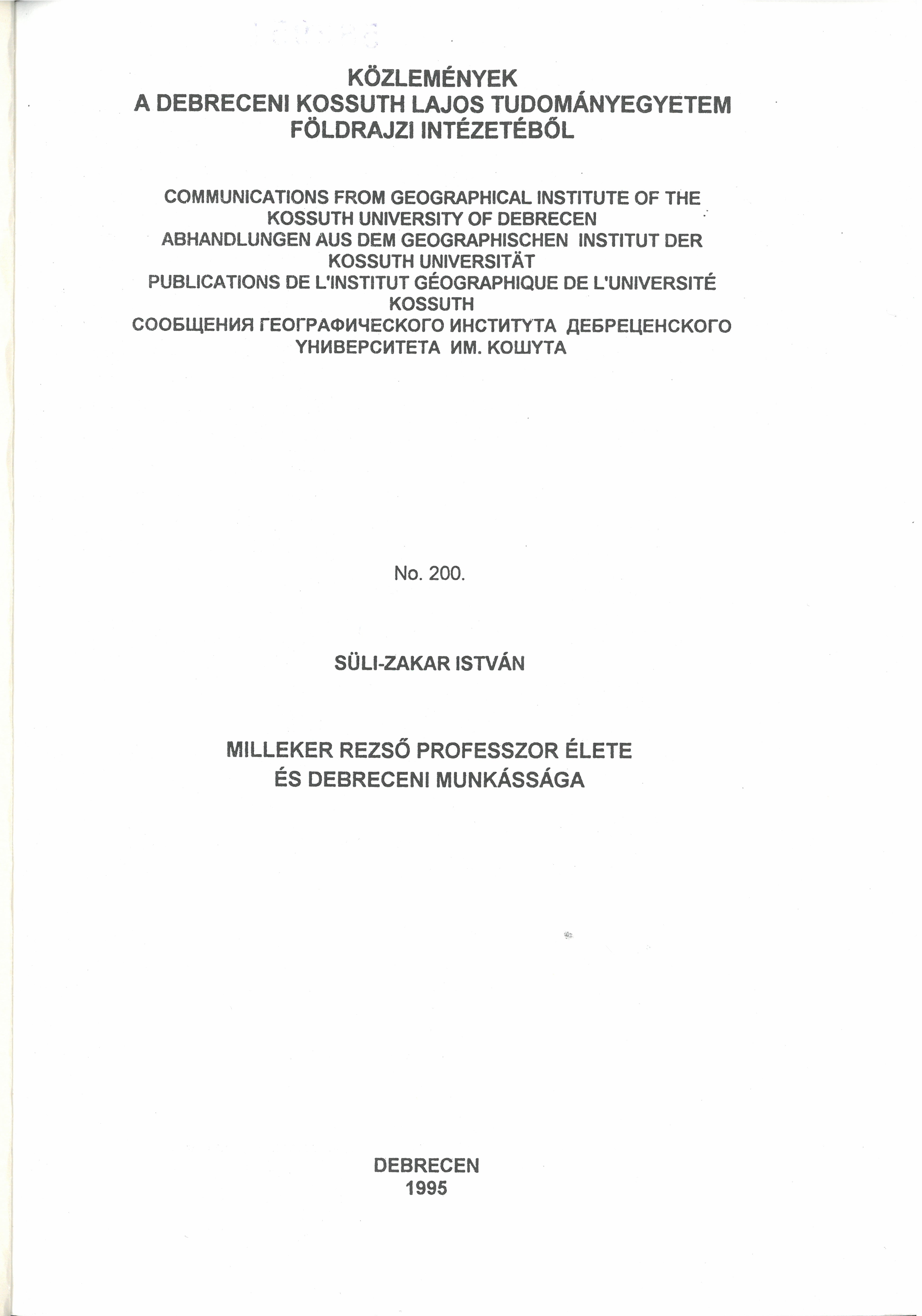 KÖZLEMÉNYEK
A DEBRECENI KOSSUTH LAJOS TUDOMÁNYEGYETEM
FÖLDRAJZI INTÉZETÉBŐL

COMMUNICATIONS FROM GEOGRAPHICAL INSTITUTE OF THE KOSSUTH UNIVERSITY OF DEBRECEN
ABHANDLUNGEN AUS DEM GEOGRAPHISCHEN INSTITUT DER KOSSUTH UNIVERSITÄT
PUBLICATIONS DE L'INSTITUT GÉOGRAPHIQUE DE L'UNIVERSITÉ KOSSUTH
СООБЩЕНИЯ ГЕОГРАФИЧЕСКОГО ИНСТИТУТА ДЕБРЕЦЕНСКОГО УНИВЕРСИТЕТА ИМ. КОШУТА

No. 200.

SÜLI-ZAKAR ISTVÁN

MILLEKER REZSŐ PROFESSZOR ÉLETE
ÉS DEBRECENI MUNKÁSSÁGA

DEBRECEN
1995